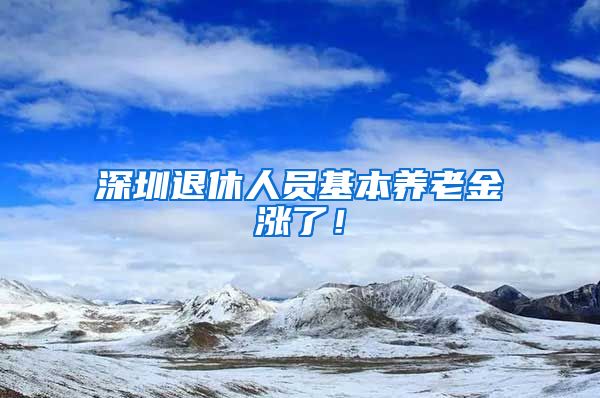 深圳退休人员基本养老金涨了！